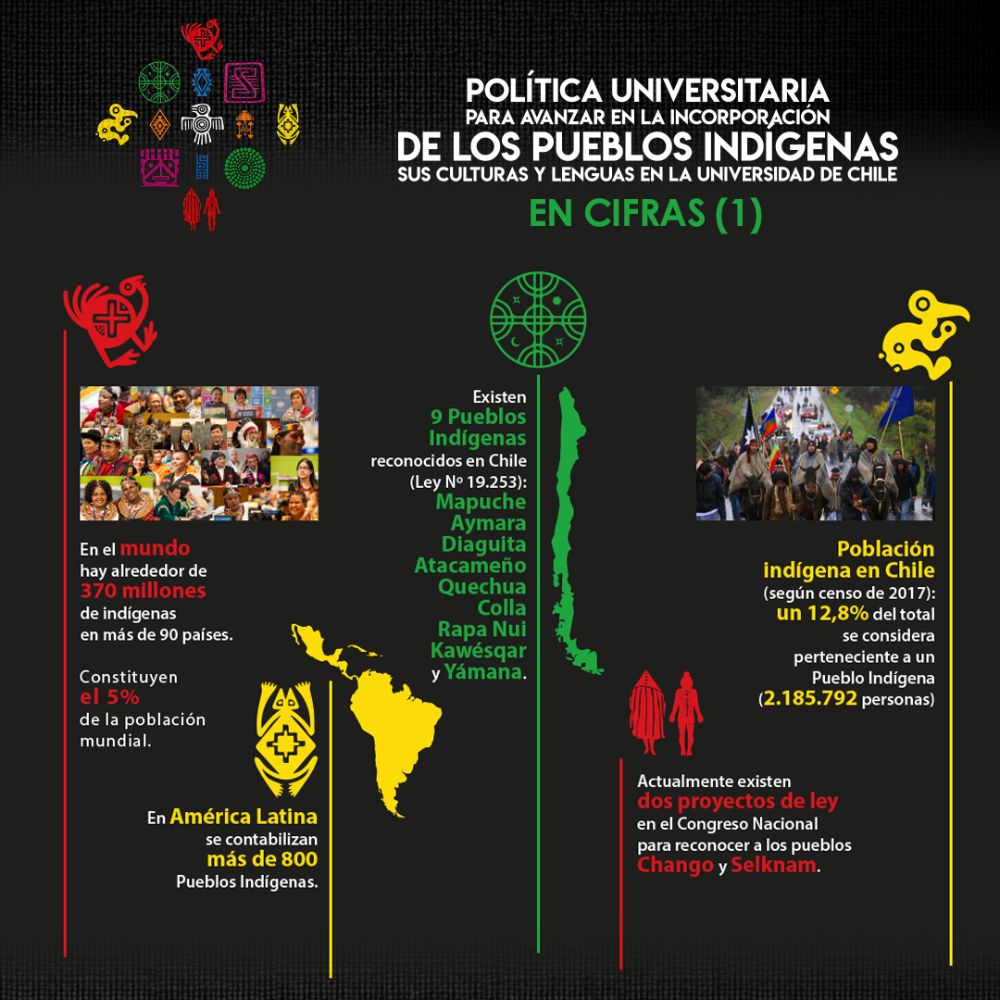 POLÍTICA UNIVERSITARIA
PARA AVANZAR EN LA INCORPORACIÓN
DE LOS PUEBLOS INDÍGENAS
SUS CULTURAS Y LENGUAS EN LA UNIVERSIDAD DE CHILE
EN CIFRAS (1)

En el mundo hay alrededor de 370 millones de indígenas en más de 90 países.

Constituyen el 5% de la población mundial.

En América Latina se contabilizan más de 800 Pueblos Indígenas.

Existen 9 Pueblos Indígenas reconocidos en Chile (Ley Nº 19.253): Mapuche Aymara Diaguita Atacameño Quechua Colla Rapa Nui Kawésqar y Yámana.

Población indígena en Chile (según censo de 2017): un 12,8% del total se considera perteneciente a un Pueblo Indígena (2.185.792 personas)

Actualmente existen dos proyectos de ley en el Congreso Nacional para reconocer a los pueblos Chango y Selknam.